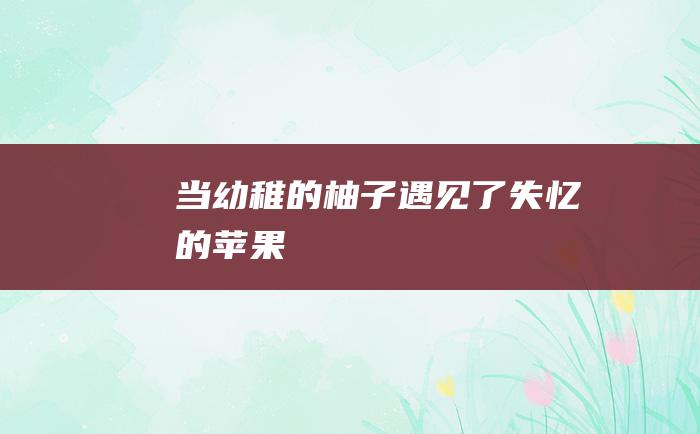 当幼稚的柚子遇见了失忆的苹果